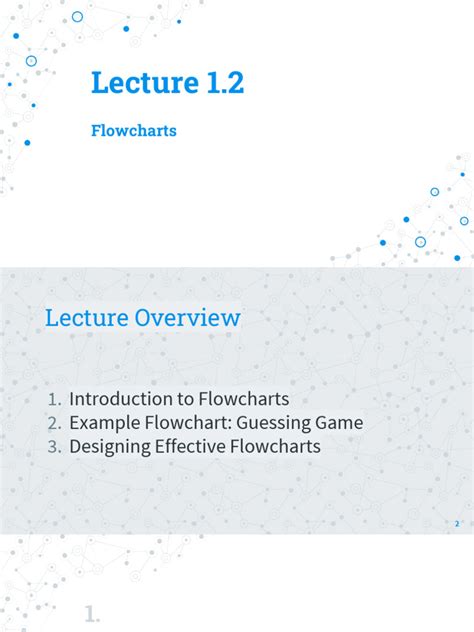 Lecture 1.2

Flowcharts

Lecture Overview

1. Introduction to Flowcharts
2. Example Flowchart: Guessing Game
3. Designing Effective Flowcharts

2

1.